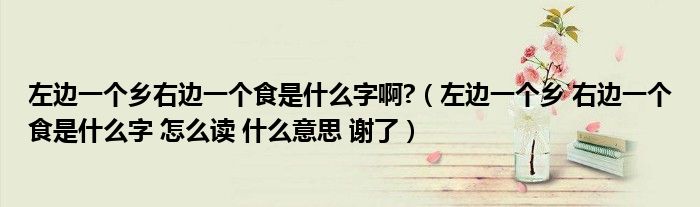 左边一个乡右边一个食是什么字啊?（左边一个乡 右边一个食是什么字 怎么读 什么意思 谢了）